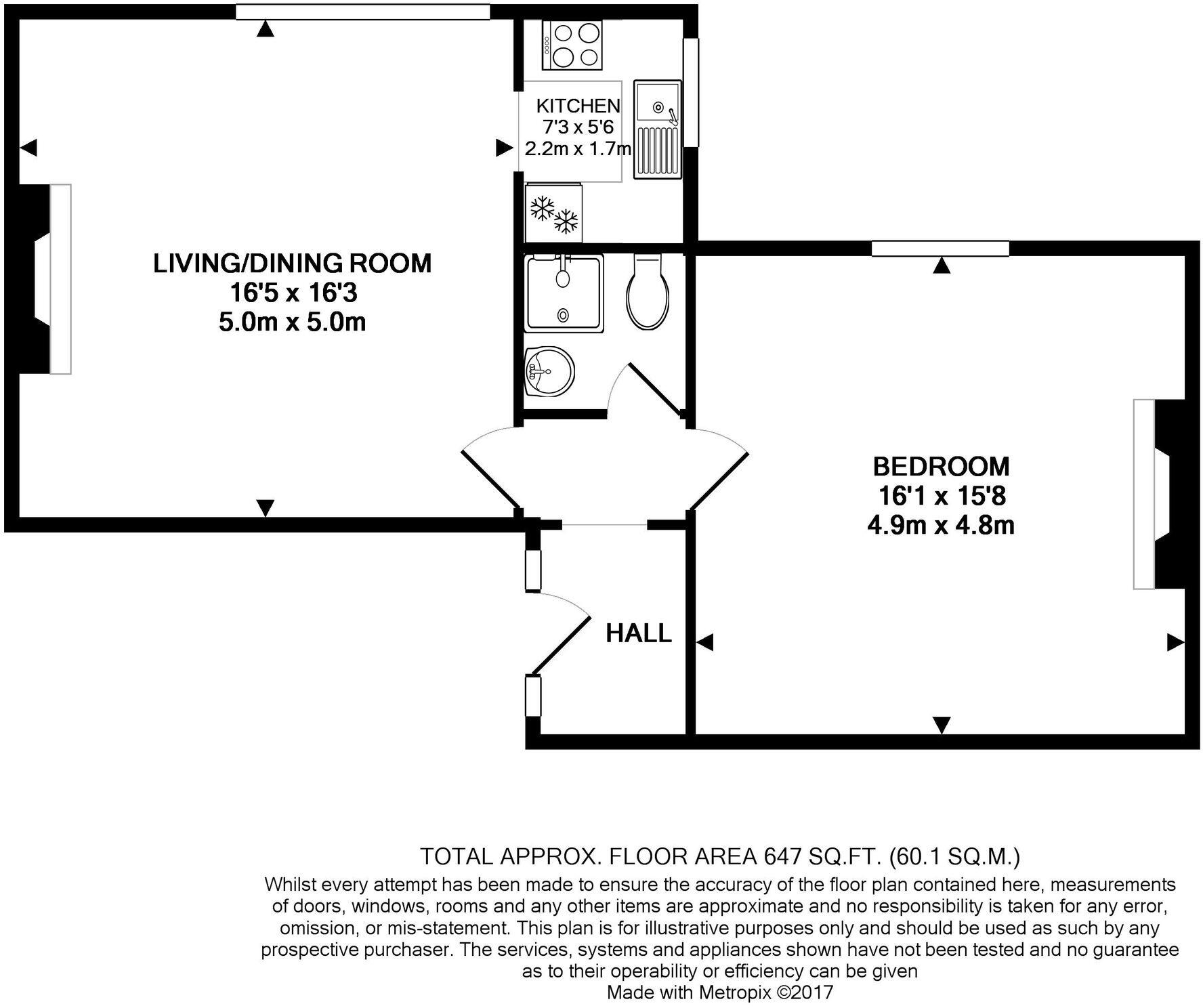 KITCHEN
7'3 x 5'6
2.2m x 1.7m

LIVING/DINING ROOM
16'5 x 16'3
5.0m x 5.0m

BEDROOM
16'1 x 15'8
4.9m x 4.8m

HALL

TOTAL APPROX. FLOOR AREA 647 SQ.FT. (60.1 SQ.M.)
Whilst every attempt has been made to ensure the accuracy of the floor plan contained here, measurements of doors, windows, rooms and any other items are approximate and no responsibility is taken for any error, omission, or mis-statement. This plan is for illustrative purposes only and should be used as such by any prospective purchaser. The services, systems and appliances shown have not been tested and no guarantee as to their operability or efficiency can be given
Made with Metropix ©2017